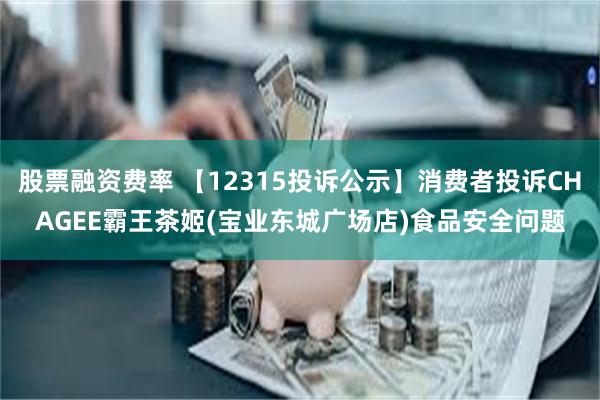 股票融资费率 【12315投诉公示】消费者投诉CHAGEE霸王茶姬(宝业东城广场店)食品安全问题